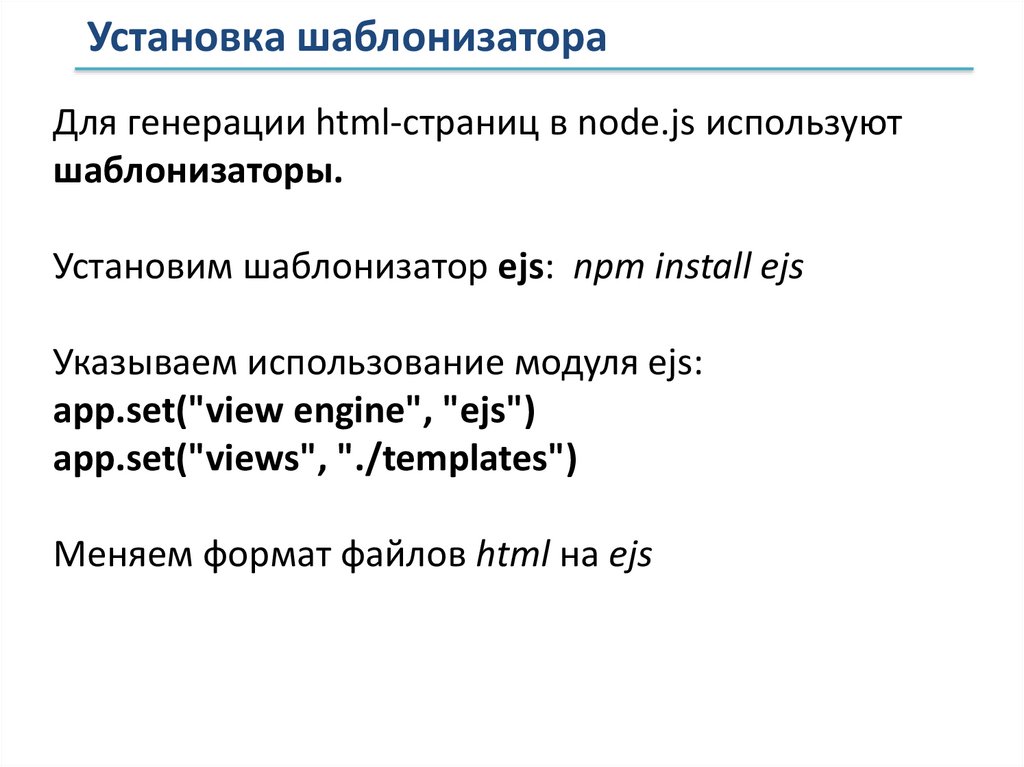 Установка шаблонизатора

Для генерации html-страниц в node.js используют шаблонизаторы.

Установим шаблонизатор ejs: npm install ejs

Указываем использование модуля ejs:
app.set("view engine", "ejs")
app.set("views", "./templates")

Меняем формат файлов html на ejs